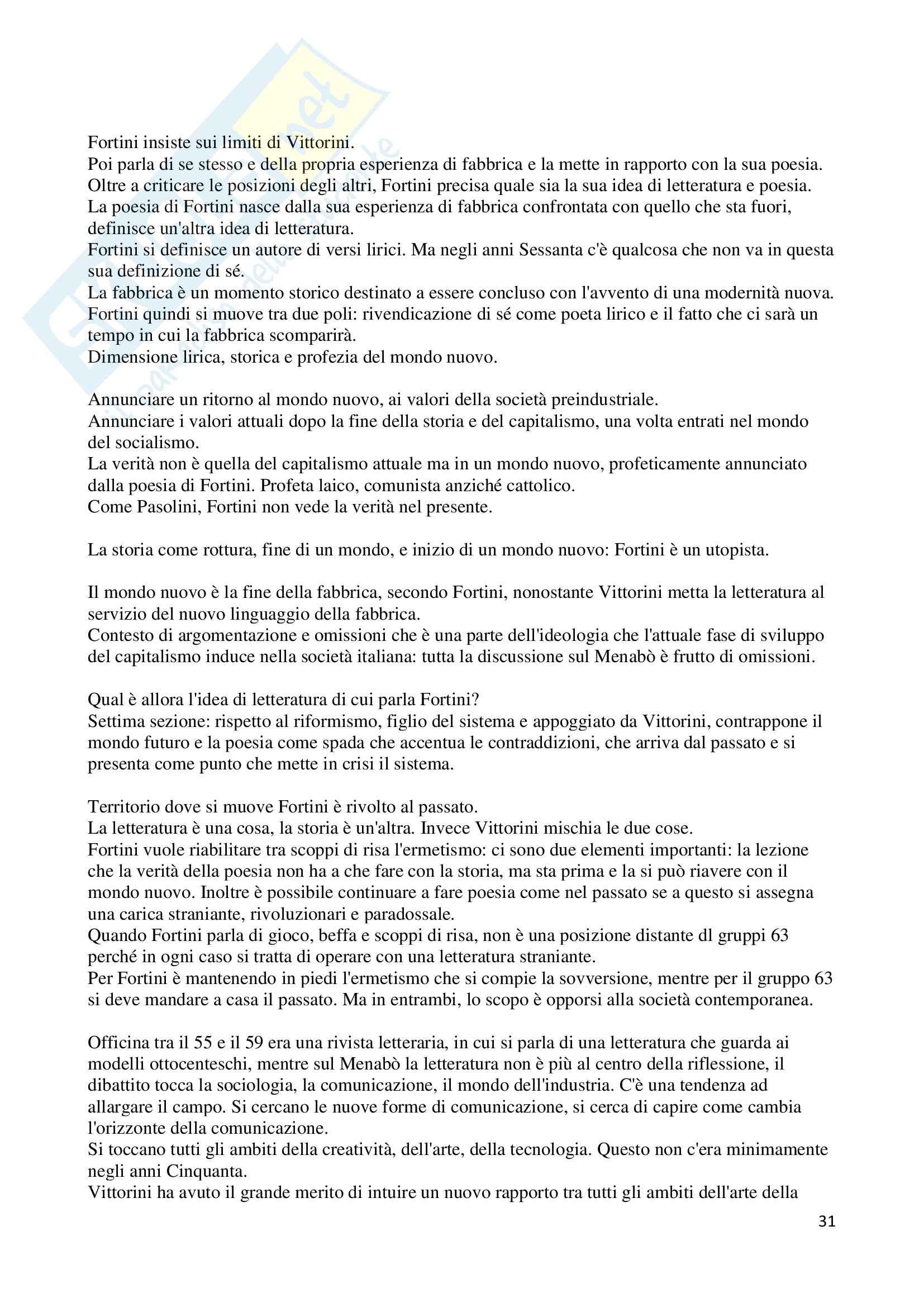 Fortini insiste sui limiti di Vittorini.
Poi parla di se stesso e della propria esperienza di fabbrica e la mette in rapporto con la sua poesia.
Oltre a criticare le posizioni degli altri, Fortini precisa quale sia la sua idea di letteratura e poesia.
La poesia di Fortini nasce dalla sua esperienza di fabbrica confrontata con quello che sta fuori, definisce un'altra idea di letteratura.
Fortini si definisce un autore di versi lirici. Ma negli anni Sessanta c'è qualcosa che non va in questa sua definizione di sé.
La fabbrica è un momento storico destinato a essere concluso con l'avvento di una modernità nuova.
Fortini quindi si muove tra due poli: rivendicazione di sé come poeta lirico e il fatto che ci sarà un tempo in cui la fabbrica scomparirà.
Dimensione lirica, storica e profezia del mondo nuovo.

Annunciare un ritorno al mondo nuovo, ai valori della società preindustriale.
Annunciare i valori attuali dopo la fine della storia e del capitalismo, una volta entrati nel mondo del socialismo.
La verità non è quella del capitalismo attuale ma in un mondo nuovo, profeticamente annunciato dalla poesia di Fortini. Profeta laico, comunista anziché cattolico.
Come Pasolini, Fortini non vede la verità nel presente.

La storia come rottura, fine di un mondo, e inizio di un mondo nuovo: Fortini è un utopista.

Il mondo nuovo è la fine della fabbrica, secondo Fortini, nonostante Vittorini metta la letteratura al servizio del nuovo linguaggio della fabbrica.
Contesto di argomentazione e omissioni che è una parte dell'ideologia che l'attuale fase di sviluppo del capitalismo induce nella società italiana: tutta la discussione sul Menabò è frutto di omissioni.

Qual è allora l'idea di letteratura di cui parla Fortini?
Settima sezione: rispetto al riformismo, figlio del sistema e appoggiato da Vittorini, contrappone il mondo futuro e la poesia come spada che accentua le contraddizioni, che arriva dal passato e si presenta come punto che mette in crisi il sistema.

Territorio dove si muove Fortini è rivolto al passato.
La letteratura è una cosa, la storia è un'altra. Invece Vittorini mischia le due cose.
Fortini vuole riabilitare tra scoppi di risa l'ermetismo: ci sono due elementi importanti: la lezione che la verità della poesia non ha a che fare con la storia, ma sta prima e la si può riavere con il mondo nuovo. Inoltre è possibile continuare a fare poesia come nel passato se a questo si assegna una carica straniante, rivoluzionari e paradossale.
Quando Fortini parla di gioco, beffa e scoppi di risa, non è una posizione distante dl gruppi 63 perché in ogni caso si tratta di operare con una letteratura straniante.
Per Fortini è mantenendo in piedi l'ermetismo che si compie la sovversione, mentre per il gruppo 63 si deve mandare a casa il passato. Ma in entrambi, lo scopo è opporsi alla società contemporanea.

Officina tra il 55 e il 59 era una rivista letteraria, in cui si parla di una letteratura che guarda ai modelli ottocenteschi, mentre sul Menabò la letteratura non è più al centro della riflessione, il dibattito tocca la sociologia, la comunicazione, il mondo dell'industria. C'è una tendenza ad allargare il campo. Si cercano le nuove forme di comunicazione, si cerca di capire come cambia l'orizzonte della comunicazione.
Si toccano tutti gli ambiti della creatività, dell'arte, della tecnologia. Questo non c'era minimamente negli anni Cinquanta.
Vittorini ha avuto il grande merito di intuire un nuovo rapporto tra tutti gli ambiti dell'arte della

31